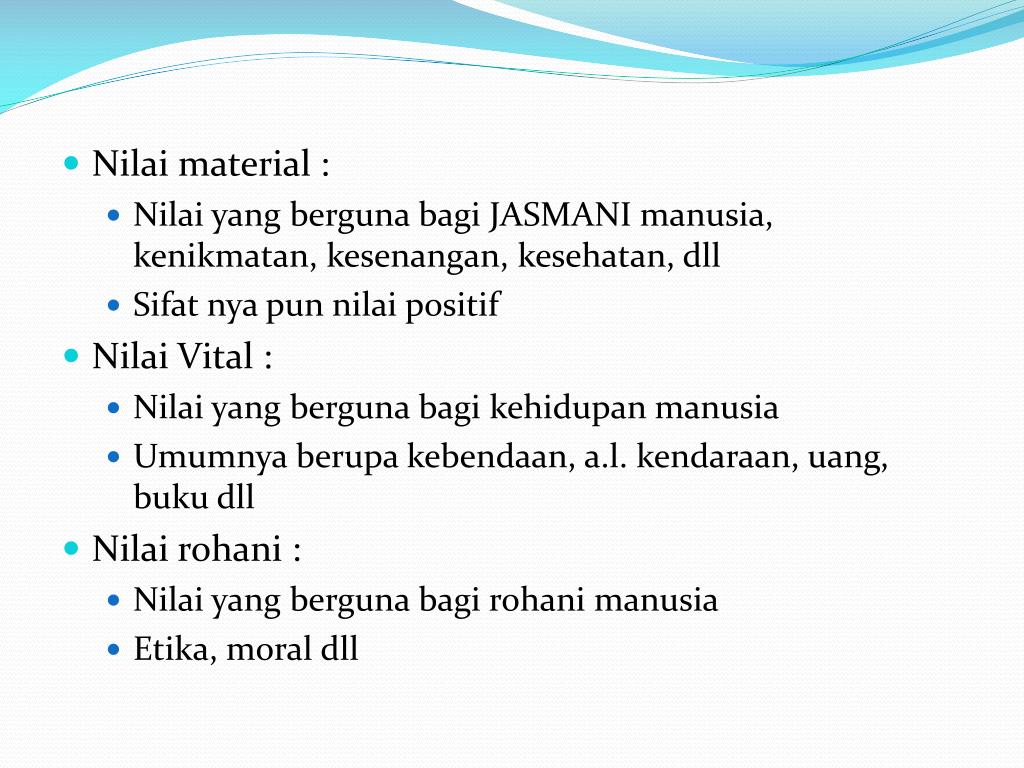 - Nilai material :
  - Nilai yang berguna bagi JASMANI manusia, kenikmatan, kesenangan, kesehatan, dll
  - Sifat nya pun nilai positif
- Nilai Vital :
  - Nilai yang berguna bagi kehidupan manusia
  - Umumnya berupa kebendaan, a.l. kendaraan, uang, buku dll
- Nilai rohani :
  - Nilai yang berguna bagi rohani manusia
  - Etika, moral dll